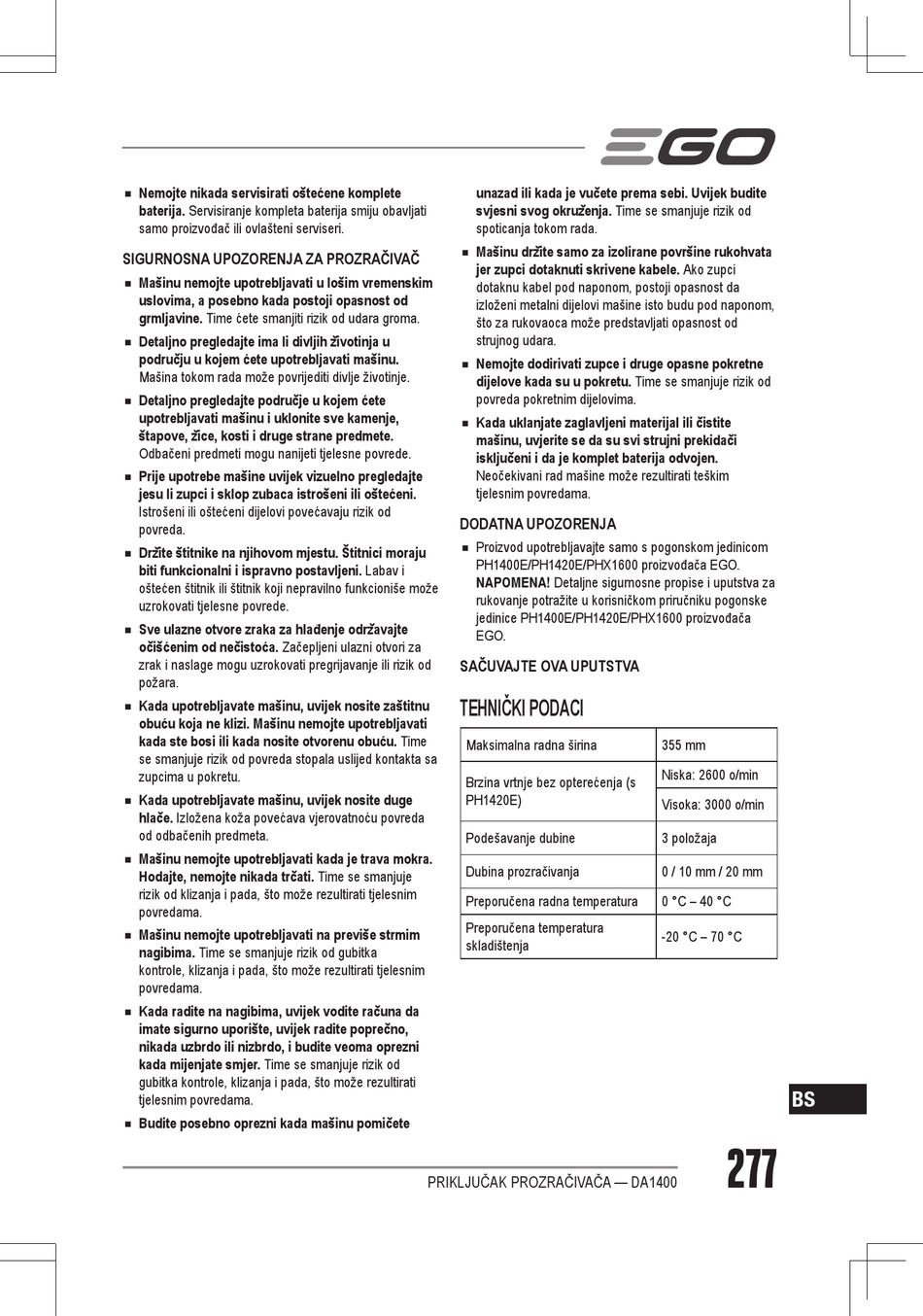 EGO

■ Nemojte nikada servisirati oštećene komplete baterija. Servisiranje kompleta baterija smiju obavljati samo proizvođač ili ovlašteni serviseri.

SIGURNOSNA UPOZORENJA ZA PROZRAČIVAČ

■ Mašinu nemojte upotrebljavati u lošim vremenskim uslovima, a posebno kada postoji opasnost od grmljavine. Time ćete smanjiti rizik od udara groma.

■ Detaljno pregledajte ima li divljih životinja u području u kojem ćete upotrebljavati mašinu. Mašina tokom rada može povrijediti divlje životinje.

■ Detaljno pregledajte područje u kojem ćete upotrebljavati mašinu i uklonite sve kamenje, štapove, žice, kosti i druge strane predmete. Odbačeni predmeti mogu nanijeti tjelesne povrede.

■ Prije upotrebe mašine uvijek vizuelno pregledajte jesu li zupci i sklop zubaca istrošeni ili oštećeni. Istrošeni ili oštećeni dijelovi povećavaju rizik od povreda.

■ Držite štitnike na njihovom mjestu. Štitnici moraju biti funkcionalni i ispravno postavljeni. Labav i oštećen štitnik ili štitnik koji nepravilno funkcioniše može uzrokovati tjelesne povrede.

■ Sve ulazne otvore zraka za hlađenje održavajte očišćenim od nečistoća. Začepljeni ulazni otvori za zrak i naslage mogu uzrokovati pregrijavanje ili rizik od požara.

■ Kada upotrebljavate mašinu, uvijek nosite zaštitnu obuću koja ne klizi. Mašinu nemojte upotrebljavati kada ste bosi ili kada nosite otvorenu obuću. Time se smanjuje rizik od povreda stopala uslijed kontakta sa zupcima u pokretu.

■ Kada upotrebljavate mašinu, uvijek nosite duge hlače. Izložena koža povećava vjerovatnoću povreda od odbačenih predmeta.

■ Mašinu nemojte upotrebljavati kada je trava mokra. Hodajte, nemojte nikada trčati. Time se smanjuje rizik od klizanja i pada, što može rezultirati tjelesnim povredama.

■ Mašinu nemojte upotrebljavati na previše strmim nagibima. Time se smanjuje rizik od gubitka kontrole, klizanja i pada, što može rezultirati tjelesnim povredama.

■ Kada radite na nagibima, uvijek vodite računa da imate sigurno uporište, uvijek radite poprečno, nikada uzbrdo ili nizbrdo, i budite veoma oprezni kada mijenjate smjer. Time se smanjuje rizik od gubitka kontrole, klizanja i pada, što može rezultirati tjelesnim povredama.

■ Budite posebno oprezni kada mašinu pomičete unazad ili kada je vučete prema sebi. Uvijek budite svjesni svog okruženja. Time se smanjuje rizik od spoticanja tokom rada.

■ Mašinu držite samo za izolirane površine rukohvata jer zupci dotaknuti skrivene kabele. Ako zupci dotaknu kabel pod naponom, postoji opasnost da izloženi metalni dijelovi mašine isto budu pod naponom, što za rukovaoca može predstavljati opasnost od strujnog udara.

■ Nemojte dodirivati zupce i druge opasne pokretne dijelove kada su u pokretu. Time se smanjuje rizik od povreda pokretnim dijelovima.

■ Kada uklanjate zaglavljeni materijal ili čistite mašinu, uvjerite se da su svi strujni prekidači isključeni i da je komplet baterija odvojen. Neočekivani rad mašine može rezultirati teškim tjelesnim povredama.

DODATNA UPOZORENJA

■ Proizvod upotrebljavajte samo s pogonskom jedinicom PH1400E/PH1420E/PHX1600 proizvođača EGO. NAPOMENA! Detaljne sigurnosne propise i uputstva za rukovanje potražite u korisničkom priručniku pogonske jedinice PH1400E/PH1420E/PHX1600 proizvođača EGO.

SAČUVAJTE OVA UPUTSTVA

TEHNIČKI PODACI

| Maksimalna radna širina | 355 mm |
|---|---|
| Brzina vrtnje bez opterećenja (s PH1420E) | Niska: 2600 o/min |
| | Visoka: 3000 o/min |
| Podešavanje dubine | 3 položaja |
| Dubina prozračivanja | 0 / 10 mm / 20 mm |
| Preporučena radna temperatura | 0 °C – 40 °C |
| Preporučena temperatura skladištenja | -20 °C – 70 °C |

BS

PRIKLJUČAK PROZRAČIVAČA — DA1400 277